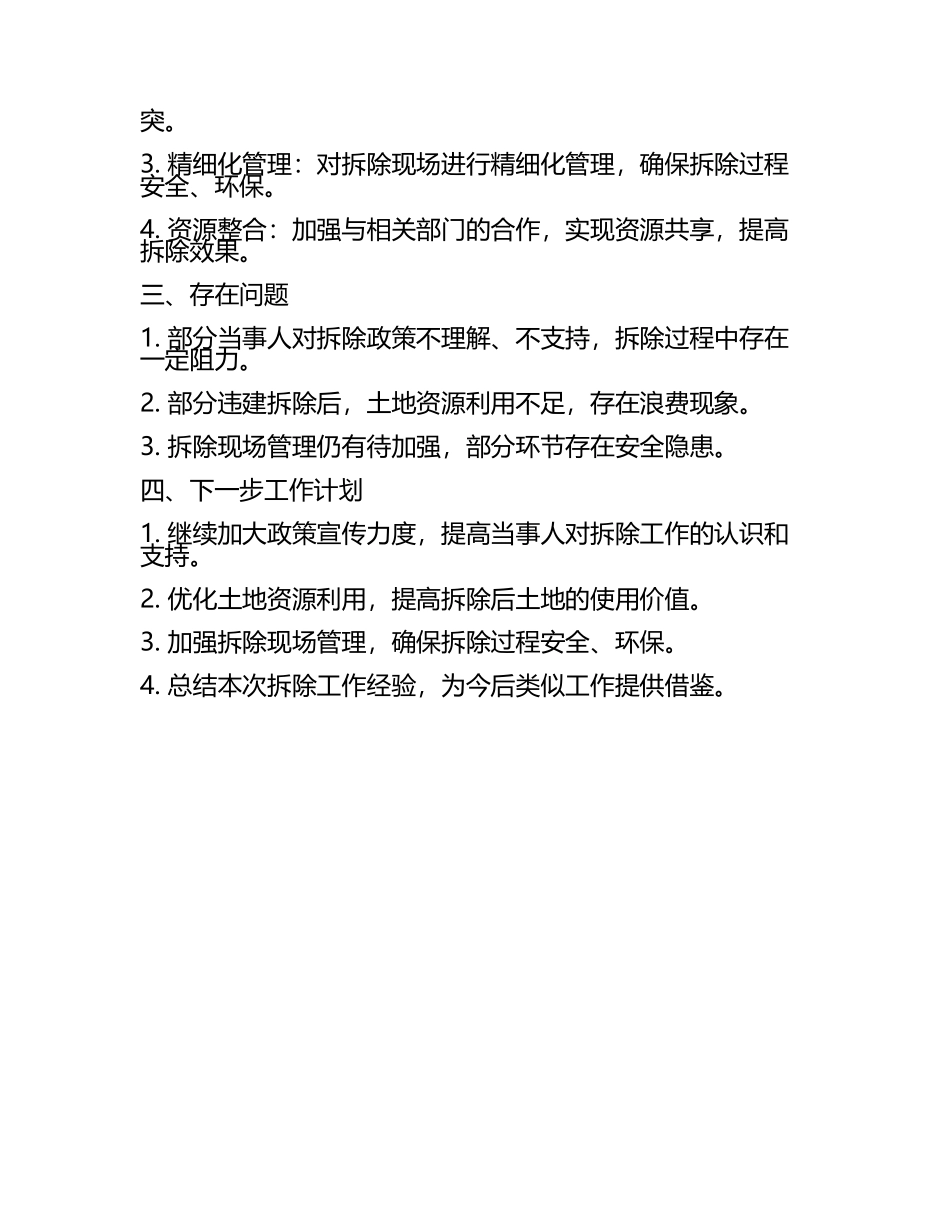 突。

3. 精细化管理：对拆除现场进行精细化管理，确保拆除过程安全、环保。

4. 资源整合：加强与相关部门的合作，实现资源共享，提高拆除效果。

三、存在问题

1. 部分当事人对拆除政策不理解、不支持，拆除过程中存在一定阻力。

2. 部分违建拆除后，土地资源利用不足，存在浪费现象。

3. 拆除现场管理仍有待加强，部分环节存在安全隐患。

四、下一步工作计划

1. 继续加大政策宣传力度，提高当事人对拆除工作的认识和支持。

2. 优化土地资源利用，提高拆除后土地的使用价值。

3. 加强拆除现场管理，确保拆除过程安全、环保。

4. 总结本次拆除工作经验，为今后类似工作提供借鉴。